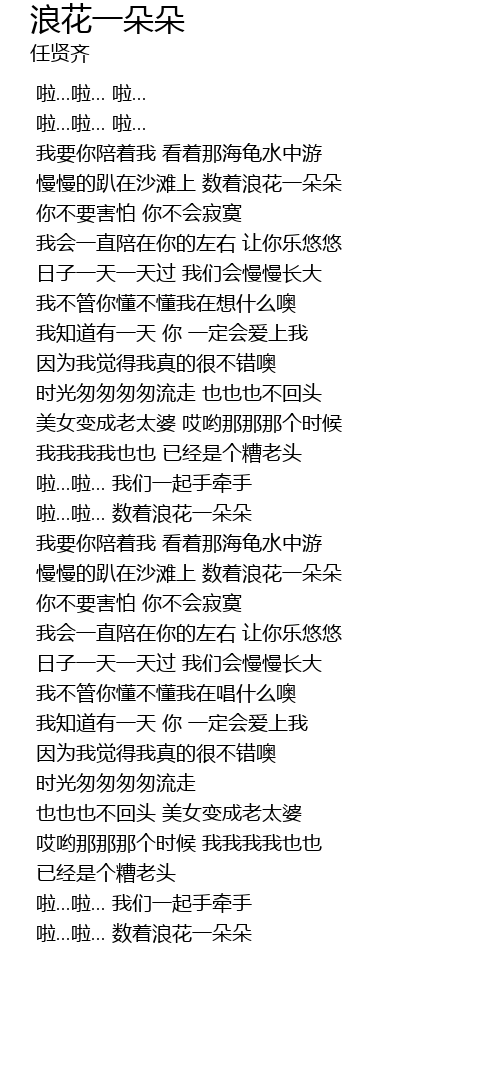 浪花一朵朵
任贤齐

啦...啦... 啦...
啦...啦... 啦...
我要你陪着我 看着那海龟水中游
慢慢的趴在沙滩上 数着浪花一朵朵
你不要害怕 你不会寂寞
我会一直陪在你的左右 让你乐悠悠
日子一天一天过 我们会慢慢长大
我不管你懂不懂我在想什么噢
我知道有一天 你 一定会爱上我
因为我觉得我真的很不错噢
时光匆匆匆匆流走 也也也不回头
美女变成老太婆 哎哟那那那个时候
我我我我也也 已经是个糟老头
啦...啦... 我们一起手牵手
啦...啦... 数着浪花一朵朵
我要你陪着我 看着那海龟水中游
慢慢的趴在沙滩上 数着浪花一朵朵
你不要害怕 你不会寂寞
我会一直陪在你的左右 让你乐悠悠
日子一天一天过 我们会慢慢长大
我不管你懂不懂我在唱什么噢
我知道有一天 你 一定会爱上我
因为我觉得我真的很不错噢
时光匆匆匆匆流走
也也也不回头 美女变成老太婆
哎哟那那那个时候 我我我我也也
已经是个糟老头
啦...啦... 我们一起手牵手
啦...啦... 数着浪花一朵朵